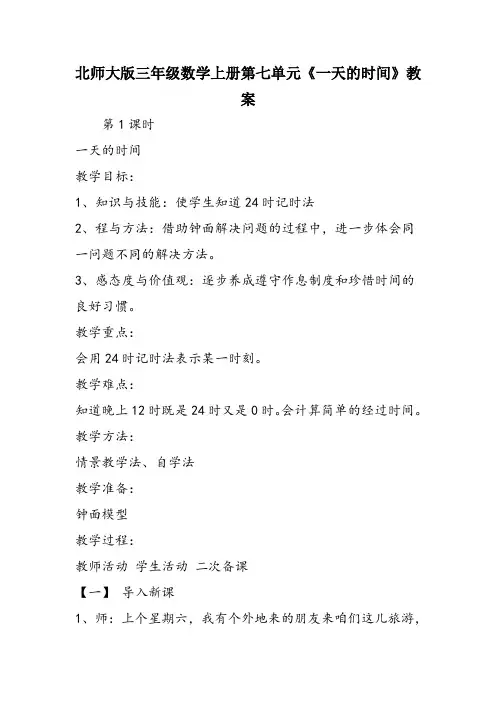 北师大版三年级数学上册第七单元《一天的时间》教案

第1课时

一天的时间

教学目标：

1、知识与技能：使学生知道24时记时法

2、程与方法：借助钟面解决问题的过程中，进一步体会同一问题不同的解决方法。

3、感态度与价值观：逐步养成遵守作息制度和珍惜时间的良好习惯。

教学重点：

会用24时记时法表示某一时刻。

教学难点：

知道晚上12时既是24时又是0时。会计算简单的经过时间。

教学方法：

情景教学法、自学法

教学准备：

钟面模型

教学过程：

教师活动 学生活动 二次备课

【一】 导入新课

1、师：上个星期六，我有个外地来的朋友来咱们这儿旅游，